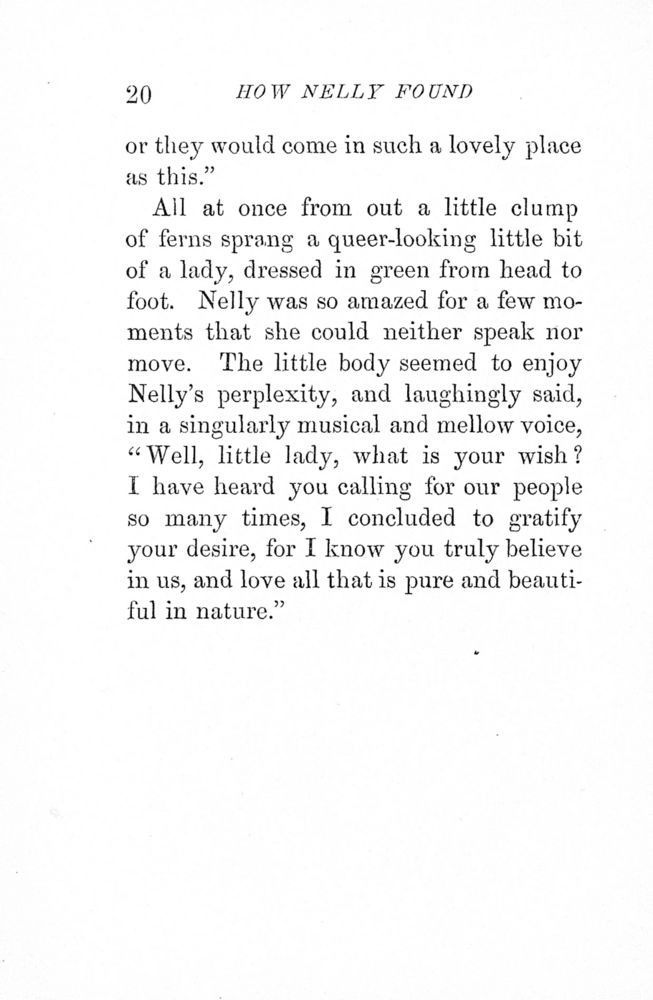 20 HOW NELLY FOUND

or they would come in such a lovely place as this."

All at once from out a little clump of ferns sprang a queer-looking little bit of a lady, dressed in green from head to foot. Nelly was so amazed for a few moments that she could neither speak nor move. The little body seemed to enjoy Nelly's perplexity, and laughingly said, in a singularly musical and mellow voice, "Well, little lady, what is your wish? I have heard you calling for our people so many times, I concluded to gratify your desire, for I know you truly believe in us, and love all that is pure and beautiful in nature."